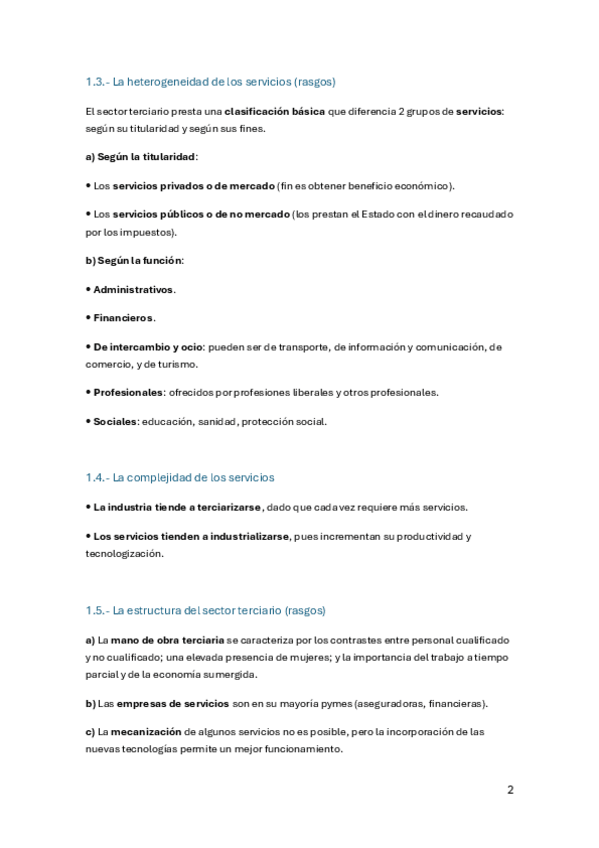 1.3.- La heterogeneidad de los servicios (rasgos)

El sector terciario presta una clasificación básica que diferencia 2 grupos de servicios: según su titularidad y según sus fines.

a) Según la titularidad:

• Los servicios privados o de mercado (fin es obtener beneficio económico).

• Los servicios públicos o de no mercado (los prestan el Estado con el dinero recaudado por los impuestos).

b) Según la función:

• Administrativos.

• Financieros.

• De intercambio y ocio: pueden ser de transporte, de información y comunicación, de comercio, y de turismo.

• Profesionales: ofrecidos por profesiones liberales y otros profesionales.

• Sociales: educación, sanidad, protección social.

1.4.- La complejidad de los servicios

• La industria tiende a terciarizarse, dado que cada vez requiere más servicios.

• Los servicios tienden a industrializarse, pues incrementan su productividad y tecnologización.

1.5.- La estructura del sector terciario (rasgos)

a) La mano de obra terciaria se caracteriza por los contrastes entre personal cualificado y no cualificado; una elevada presencia de mujeres; y la importancia del trabajo a tiempo parcial y de la economía sumergida.

b) Las empresas de servicios son en su mayoría pymes (aseguradoras, financieras).

c) La mecanización de algunos servicios no es posible, pero la incorporación de las nuevas tecnologías permite un mejor funcionamiento.

2